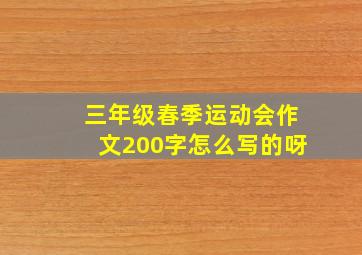 三年级春季运动会作文200字怎么写的呀